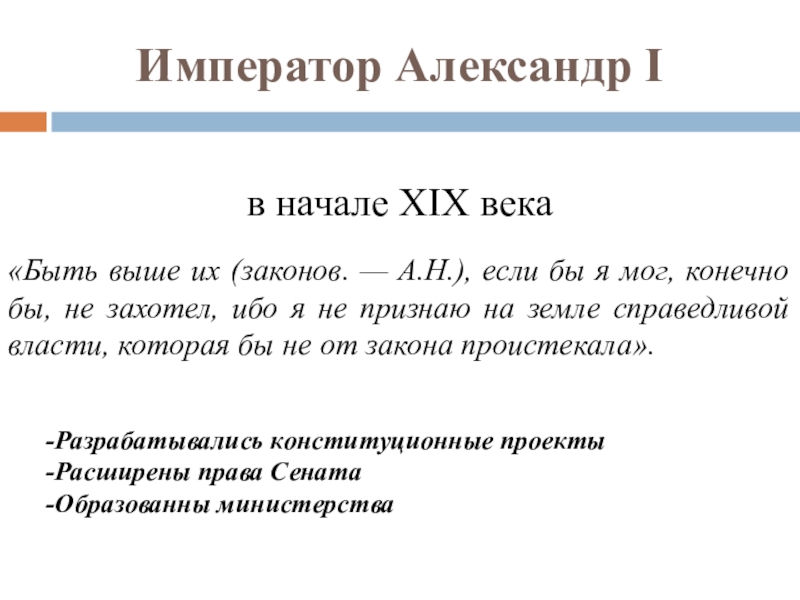 Император Александр I

в начале XIX века

«Быть выше их (законов. — А.Н.), если бы я мог, конечно бы, не захотел, ибо я не признаю на земле справедливой власти, которая бы не от закона проистекала».

-Разрабатывались конституционные проекты
-Расширены права Сената
-Образованны министерства